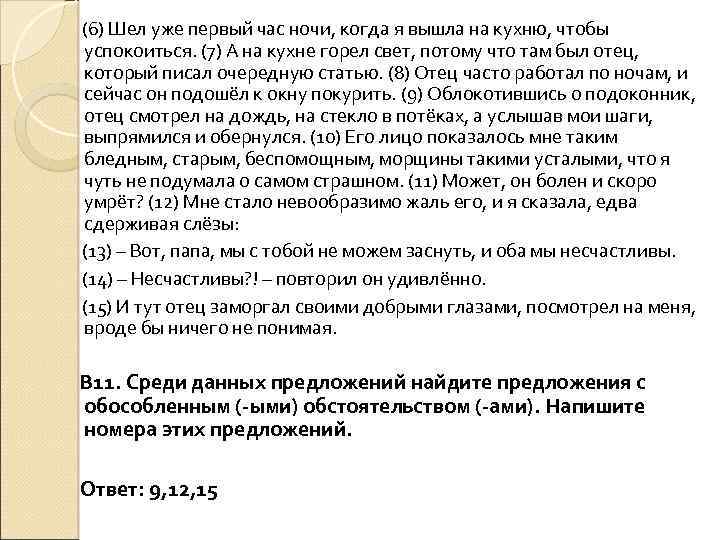 (6) Шел уже первый час ночи, когда я вышла на кухню, чтобы успокоиться. (7) А на кухне горел свет, потому что там был отец, который писал очередную статью. (8) Отец часто работал по ночам, и сейчас он подошёл к окну покурить. (9) Облокотившись о подоконник, отец смотрел на дождь, на стекло в потёках, а услышав мои шаги, выпрямился и обернулся. (10) Его лицо показалось мне таким бледным, старым, беспомощным, морщины такими усталыми, что я чуть не подумала о самом страшном. (11) Может, он болен и скоро умрёт? (12) Мне стало невообразимо жаль его, и я сказала, едва сдерживая слёзы:

(13) – Вот, папа, мы с тобой не можем заснуть, и оба мы несчастливы.

(14) – Несчастливы?! – повторил он удивлённо.

(15) И тут отец заморгал своими добрыми глазами, посмотрел на меня, вроде бы ничего не понимая.

В11. Среди данных предложений найдите предложения с обособленным (-ыми) обстоятельством (-ами). Напишите номера этих предложений.

Ответ: 9,12,15